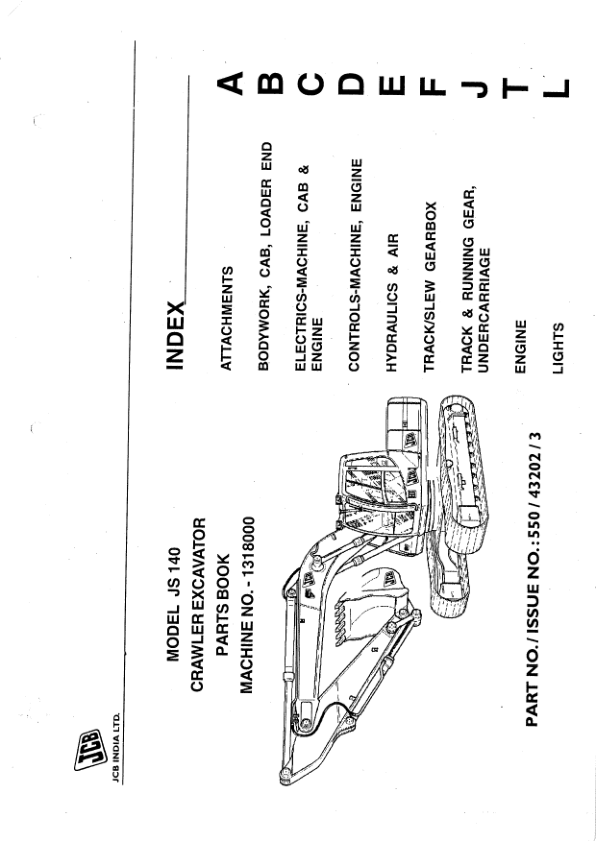 JCB
JCB INDIA LTD.

MODEL JS 140
CRAWLER EXCAVATOR
PARTS BOOK
MACHINE NO. - 1318000

PART NO. / ISSUE NO. : 550 / 43202 / 3

INDEX

| | |
|---|---|
| ATTACHMENTS | A |
| BODYWORK, CAB, LOADER END | B |
| ELECTRICS-MACHINE, CAB & ENGINE | C |
| CONTROLS-MACHINE, ENGINE | D |
| HYDRAULICS & AIR | E |
| TRACK/SLEW GEARBOX | F |
| TRACK & RUNNING GEAR, UNDERCARRIAGE | J |
| ENGINE | T |
| LIGHTS | L |